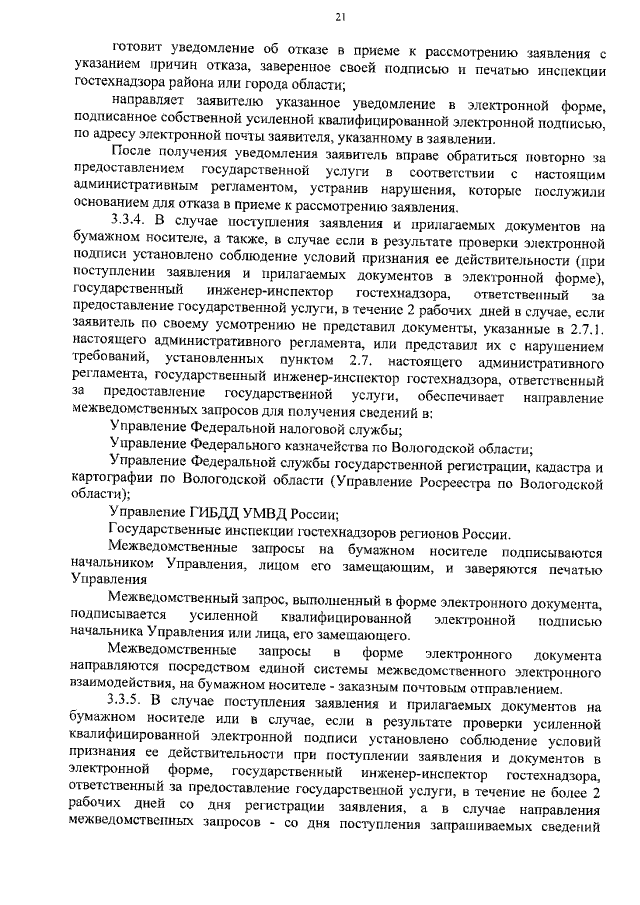 21

готовит уведомление об отказе в приеме к рассмотрению заявления с указанием причин отказа, заверенное своей подписью и печатью инспекции гостехнадзора района или города области;

направляет заявителю указанное уведомление в электронной форме, подписанное собственной усиленной квалифицированной электронной подписью, по адресу электронной почты заявителя, указанному в заявлении.

После получения уведомления заявитель вправе обратиться повторно за предоставлением государственной услуги в соответствии с настоящим административным регламентом, устранив нарушения, которые послужили основанием для отказа в приеме к рассмотрению заявления.

3.3.4. В случае поступления заявления и прилагаемых документов на бумажном носителе, а также, в случае если в результате проверки электронной подписи установлено соблюдение условий признания ее действительности (при поступлении заявления и прилагаемых документов в электронной форме), государственный инженер-инспектор гостехнадзора, ответственный за предоставление государственной услуги, в течение 2 рабочих дней в случае, если заявитель по своему усмотрению не представил документы, указанные в 2.7.1. настоящего административного регламента, или представил их с нарушением требований, установленных пунктом 2.7. настоящего административного регламента, государственный инженер-инспектор гостехнадзора, ответственный за предоставление государственной услуги, обеспечивает направление межведомственных запросов для получения сведений в:

Управление Федеральной налоговой службы;

Управление Федерального казначейства по Вологодской области;

Управление Федеральной службы государственной регистрации, кадастра и картографии по Вологодской области (Управление Росреестра по Вологодской области);

Управление ГИБДД УМВД России;

Государственные инспекции гостехнадзоров регионов России.

Межведомственные запросы на бумажном носителе подписываются начальником Управления, лицом его замещающим, и заверяются печатью Управления

Межведомственный запрос, выполненный в форме электронного документа, подписывается усиленной квалифицированной электронной подписью начальника Управления или лица, его замещающего.

Межведомственные запросы в форме электронного документа направляются посредством единой системы межведомственного электронного взаимодействия, на бумажном носителе - заказным почтовым отправлением.

3.3.5. В случае поступления заявления и прилагаемых документов на бумажном носителе или в случае, если в результате проверки усиленной квалифицированной электронной подписи установлено соблюдение условий признания ее действительности при поступлении заявления и документов в электронной форме, государственный инженер-инспектор гостехнадзора, ответственный за предоставление государственной услуги, в течение не более 2 рабочих дней со дня регистрации заявления, а в случае направления межведомственных запросов - со дня поступления запрашиваемых сведений